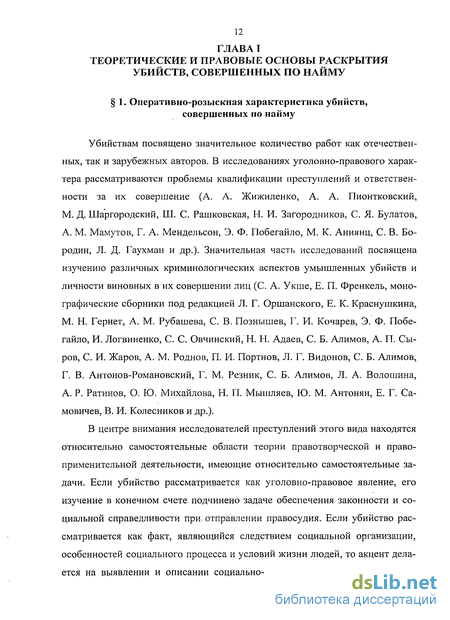 12

ГЛАВА I
ТЕОРЕТИЧЕСКИЕ И ПРАВОВЫЕ ОСНОВЫ РАСКРЫТИЯ УБИЙСТВ, СОВЕРШЕННЫХ ПО НАЙМУ

§ 1. Оперативно-розыскная характеристика убийств, совершенных по найму

Убийствам посвящено значительное количество работ как отечественных, так и зарубежных авторов. В исследованиях уголовно-правового характера рассматриваются проблемы квалификации преступлений и ответственности за их совершение (А. А. Жижиленко, А. А. Пионтковский, М. Д. Шаргородский, Ш. С. Рашковская, Н. И. Загородников, С. Я. Булатов, А. М. Мамутов, Г. А. Мендельсон, Э. Ф. Побегайло, М. К. Аниянц, С. В. Бородин, Л. Д. Гаухман и др.). Значительная часть исследований посвящена изучению различных криминологических аспектов умышленных убийств и личности виновных в их совершении лиц (С. А. Укше, Е. П. Френкель, монографические сборники под редакцией Л. Г. Оршанского, Е. К. Краснушкина, М. Н. Гернет, А. М. Рубашева, С. В. Познышев, Г. И. Кочарев, Э. Ф. Побегайло, И. Логвиненко, С. С. Овчинский, Н. Н. Адаев, С. Б. Алимов, А. П. Сыров, С. И. Жаров, А. М. Роднов, П. И. Портнов, Л. Г. Видонов, С. Б. Алимов, Г. В. Антонов-Романовский, Г. М. Резник, С. Б. Алимов, Л. А. Волошина, А. Р. Ратинов, О. Ю. Михайлова, Н. П. Мышляев, Ю. М. Антонян, Е. Г. Самовичев, В. И. Колесников и др.).

В центре внимания исследователей преступлений этого вида находятся относительно самостоятельные области теории правотворческой и правоприменительной деятельности, имеющие относительно самостоятельные задачи. Если убийство рассматривается как уголовно-правовое явление, его изучение в конечном счете подчинено задаче обеспечения законности и социальной справедливости при отправлении правосудия. Если убийство рассматривается как факт, являющийся следствием социальной организации, особенностей социального процесса и условий жизни людей, то акцент делается на выявлении и описании социально-

dsLib.net
библиотека диссертаций